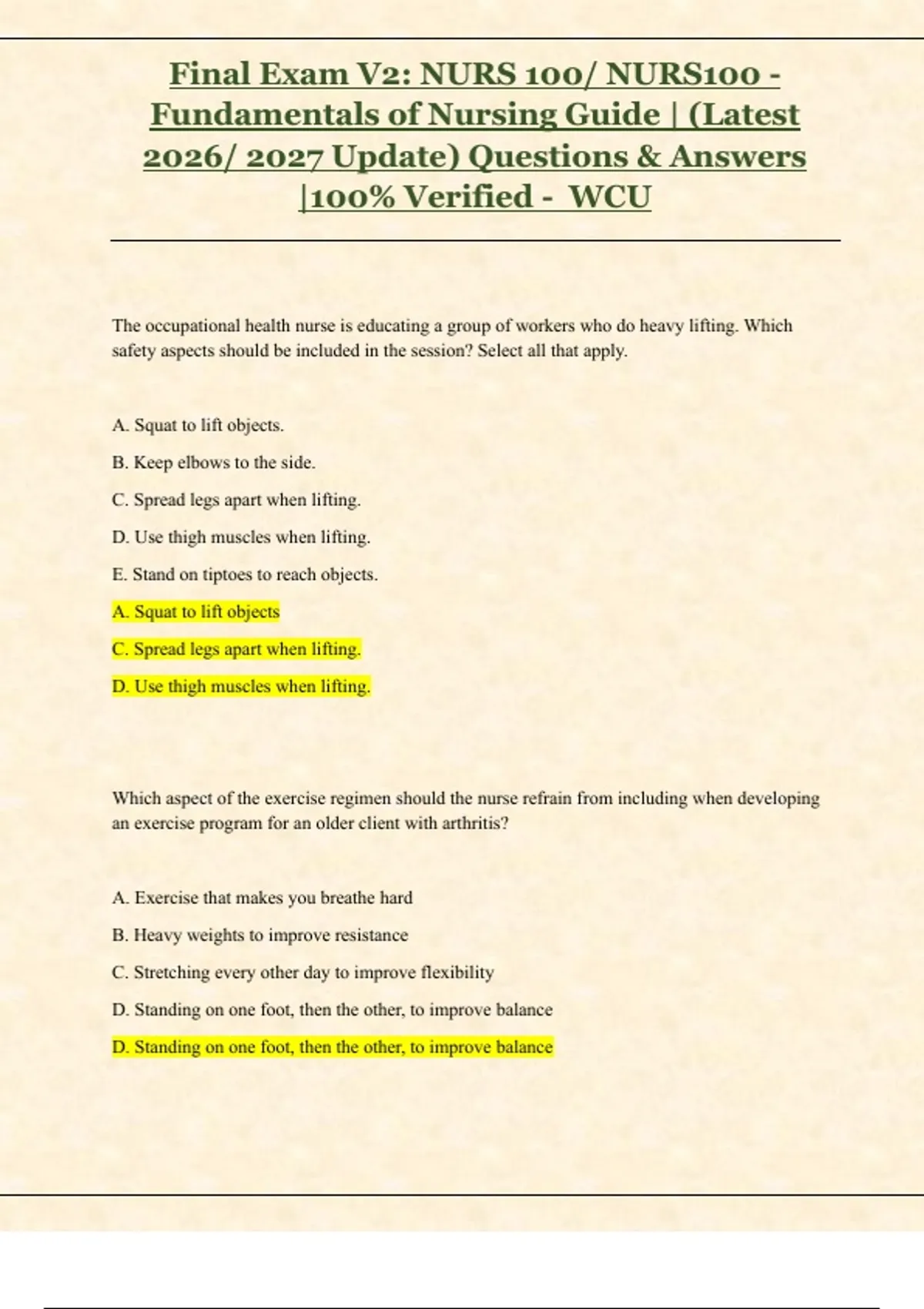 Final Exam V2: NURS 100/ NURS100 - Fundamentals of Nursing Guide | (Latest 2026/ 2027 Update) Questions & Answers |100% Verified - WCU

The occupational health nurse is educating a group of workers who do heavy lifting. Which safety aspects should be included in the session? Select all that apply.

A. Squat to lift objects.

B. Keep elbows to the side.

C. Spread legs apart when lifting.

D. Use thigh muscles when lifting.

E. Stand on tiptoes to reach objects.

A. Squat to lift objects

C. Spread legs apart when lifting.

D. Use thigh muscles when lifting.

Which aspect of the exercise regimen should the nurse refrain from including when developing an exercise program for an older client with arthritis?

A. Exercise that makes you breathe hard

B. Heavy weights to improve resistance

C. Stretching every other day to improve flexibility

D. Standing on one foot, then the other, to improve balance

D. Standing on one foot, then the other, to improve balance